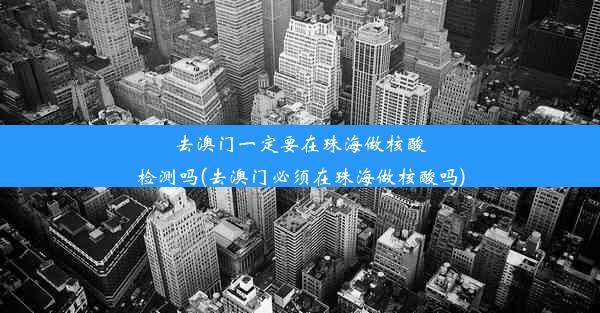 去澳门一定要在珠海做核酸检测吗(去澳门必须在珠海做核酸吗)